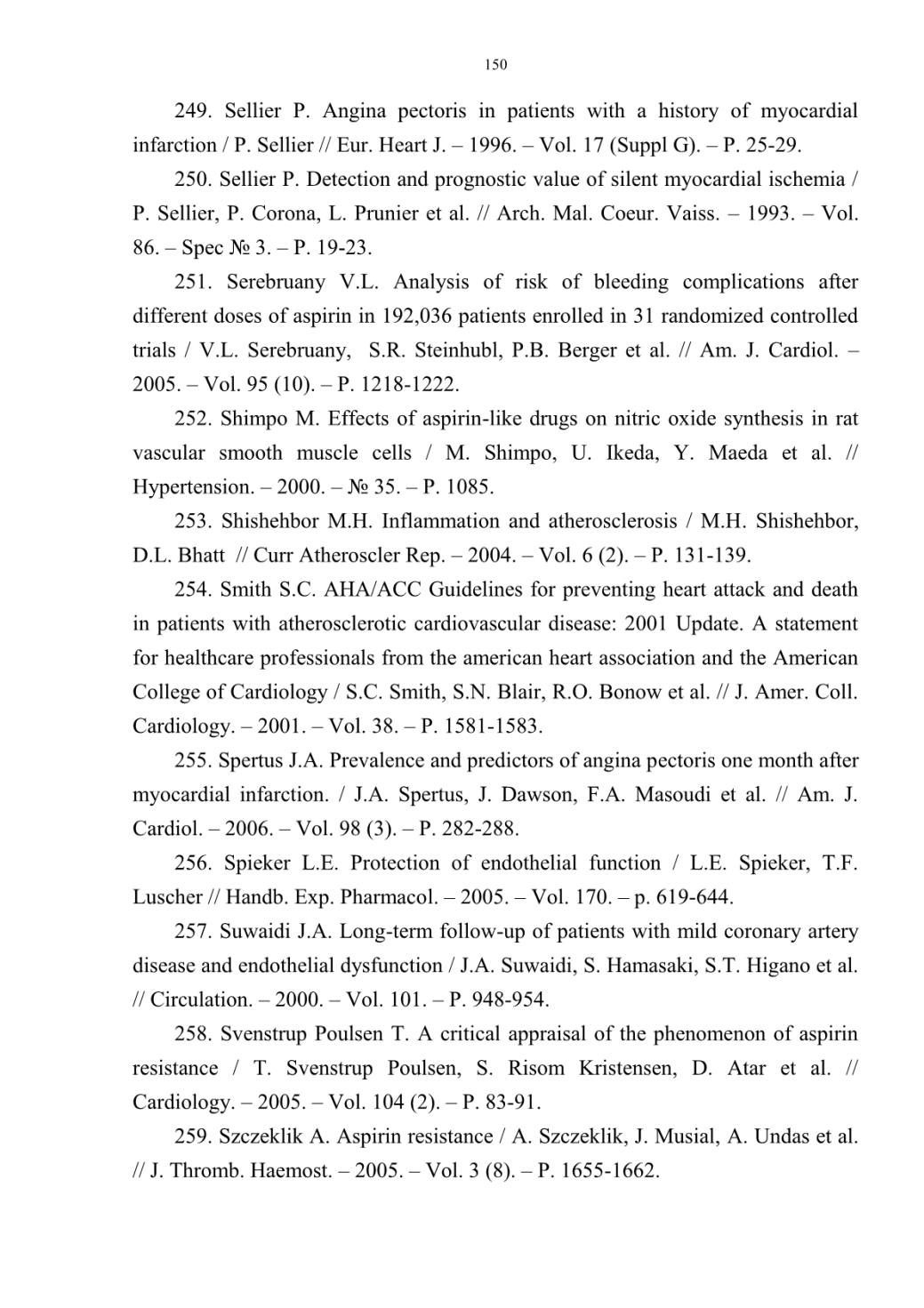 150

249. Sellier P. Angina pectoris in patients with a history of myocardial infarction / P. Sellier // Eur. Heart J. – 1996. – Vol. 17 (Suppl G). – P. 25-29.

250. Sellier P. Detection and prognostic value of silent myocardial ischemia / P. Sellier, P. Corona, L. Prunier et al. // Arch. Mal. Coeur. Vaiss. – 1993. – Vol. 86. – Spec № 3. – P. 19-23.

251. Serebruany V.L. Analysis of risk of bleeding complications after different doses of aspirin in 192,036 patients enrolled in 31 randomized controlled trials / V.L. Serebruany, S.R. Steinhubl, P.B. Berger et al. // Am. J. Cardiol. – 2005. – Vol. 95 (10). – P. 1218-1222.

252. Shimpo M. Effects of aspirin-like drugs on nitric oxide synthesis in rat vascular smooth muscle cells / M. Shimpo, U. Ikeda, Y. Maeda et al. // Hypertension. – 2000. – № 35. – P. 1085.

253. Shishehbor M.H. Inflammation and atherosclerosis / M.H. Shishehbor, D.L. Bhatt // Curr Atheroscler Rep. – 2004. – Vol. 6 (2). – P. 131-139.

254. Smith S.C. AHA/ACC Guidelines for preventing heart attack and death in patients with atherosclerotic cardiovascular disease: 2001 Update. A statement for healthcare professionals from the american heart association and the American College of Cardiology / S.C. Smith, S.N. Blair, R.O. Bonow et al. // J. Amer. Coll. Cardiology. – 2001. – Vol. 38. – P. 1581-1583.

255. Spertus J.A. Prevalence and predictors of angina pectoris one month after myocardial infarction. / J.A. Spertus, J. Dawson, F.A. Masoudi et al. // Am. J. Cardiol. – 2006. – Vol. 98 (3). – P. 282-288.

256. Spieker L.E. Protection of endothelial function / L.E. Spieker, T.F. Luscher // Handb. Exp. Pharmacol. – 2005. – Vol. 170. – p. 619-644.

257. Suwaidi J.A. Long-term follow-up of patients with mild coronary artery disease and endothelial dysfunction / J.A. Suwaidi, S. Hamasaki, S.T. Higano et al. // Circulation. – 2000. – Vol. 101. – P. 948-954.

258. Svenstrup Poulsen T. A critical appraisal of the phenomenon of aspirin resistance / T. Svenstrup Poulsen, S. Risom Kristensen, D. Atar et al. // Cardiology. – 2005. – Vol. 104 (2). – P. 83-91.

259. Szczeklik A. Aspirin resistance / A. Szczeklik, J. Musial, A. Undas et al. // J. Thromb. Haemost. – 2005. – Vol. 3 (8). – P. 1655-1662.